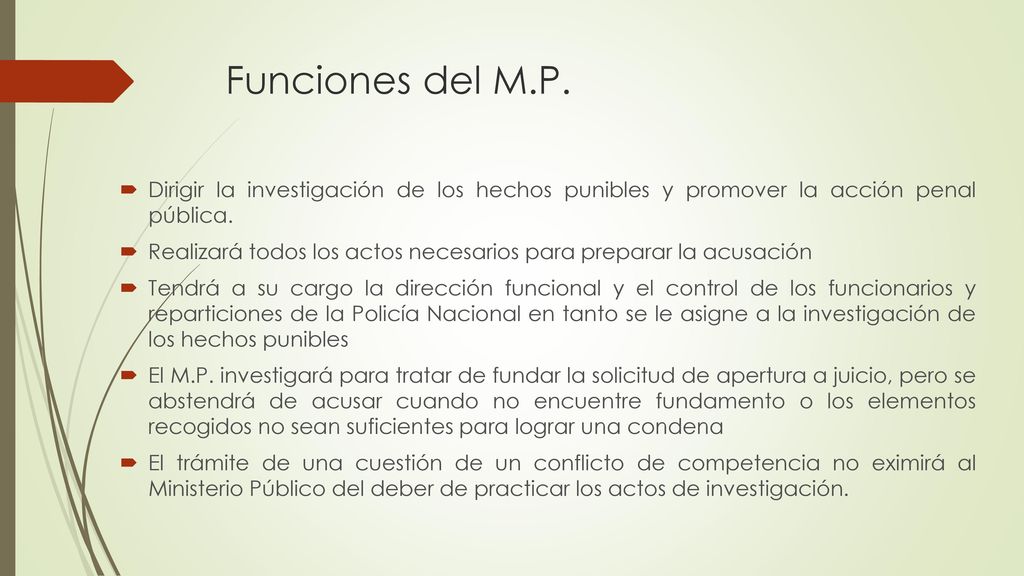 Funciones del M.P.

Dirigir la investigación de los hechos punibles y promover la acción penal pública.

Realizará todos los actos necesarios para preparar la acusación

Tendrá a su cargo la dirección funcional y el control de los funcionarios y reparticiones de la Policía Nacional en tanto se le asigne a la investigación de los hechos punibles

El M.P. investigará para tratar de fundar la solicitud de apertura a juicio, pero se abstendrá de acusar cuando no encuentre fundamento o los elementos recogidos no sean suficientes para lograr una condena

El trámite de una cuestión de un conflicto de competencia no eximirá al Ministerio Público del deber de practicar los actos de investigación.